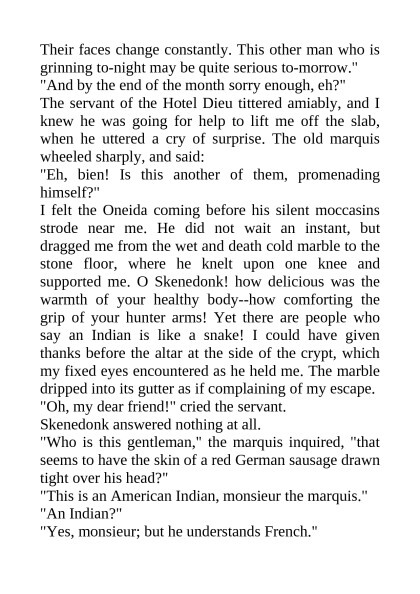 Their faces change constantly. This other man who is grinning to-night may be quite serious to-morrow."

"And by the end of the month sorry enough, eh?"

The servant of the Hotel Dieu tittered amiably, and I knew he was going for help to lift me off the slab, when he uttered a cry of surprise. The old marquis wheeled sharply, and said:

"Eh, bien! Is this another of them, promenading himself?"

I felt the Oneida coming before his silent moccasins strode near me. He did not wait an instant, but dragged me from the wet and death cold marble to the stone floor, where he knelt upon one knee and supported me. O Skenedonk! how delicious was the warmth of your healthy body--how comforting the grip of your hunter arms! Yet there are people who say an Indian is like a snake! I could have given thanks before the altar at the side of the crypt, which my fixed eyes encountered as he held me. The marble dripped into its gutter as if complaining of my escape.

"Oh, my dear friend!" cried the servant.

Skenedonk answered nothing at all.

"Who is this gentleman," the marquis inquired, "that seems to have the skin of a red German sausage drawn tight over his head?"

"This is an American Indian, monsieur the marquis."

"An Indian?"

"Yes, monsieur; but he understands French."